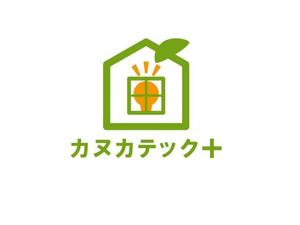 カヌカテック+